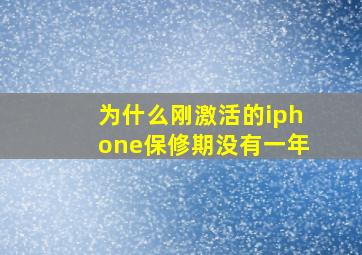 为什么刚激活的iphone保修期没有一年